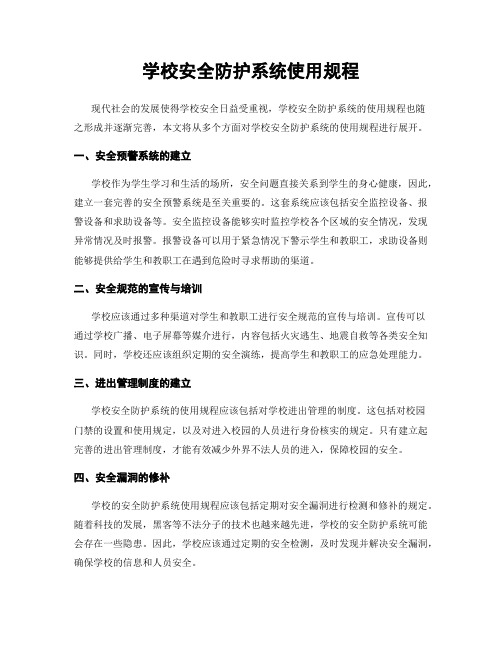 学校安全防护系统使用规程

现代社会的发展使得学校安全日益受重视，学校安全防护系统的使用规程也随之形成并逐渐完善，本文将从多个方面对学校安全防护系统的使用规程进行展开。

一、安全预警系统的建立

学校作为学生学习和生活的场所，安全问题直接关系到学生的身心健康，因此，建立一套完善的安全预警系统是至关重要的。这套系统应该包括安全监控设备、报警设备和求助设备等。安全监控设备能够实时监控学校各个区域的安全情况，发现异常情况及时报警。报警设备可以用于紧急情况下警示学生和教职工，求助设备则能够提供给学生和教职工在遇到危险时寻求帮助的渠道。

二、安全规范的宣传与培训

学校应该通过多种渠道对学生和教职工进行安全规范的宣传与培训。宣传可以通过学校广播、电子屏幕等媒介进行，内容包括火灾逃生、地震自救等各类安全知识。同时，学校还应该组织定期的安全演练，提高学生和教职工的应急处理能力。

三、进出管理制度的建立

学校安全防护系统的使用规程应该包括对学校进出管理的制度。这包括对校园门禁的设置和使用规定，以及对进入校园的人员进行身份核实的规定。只有建立起完善的进出管理制度，才能有效减少外界不法人员的进入，保障校园的安全。

四、安全漏洞的修补

学校的安全防护系统使用规程应该包括定期对安全漏洞进行检测和修补的规定。随着科技的发展，黑客等不法分子的技术也越来越先进，学校的安全防护系统可能会存在一些隐患。因此，学校应该通过定期的安全检测，及时发现并解决安全漏洞，确保学校的信息和人员安全。